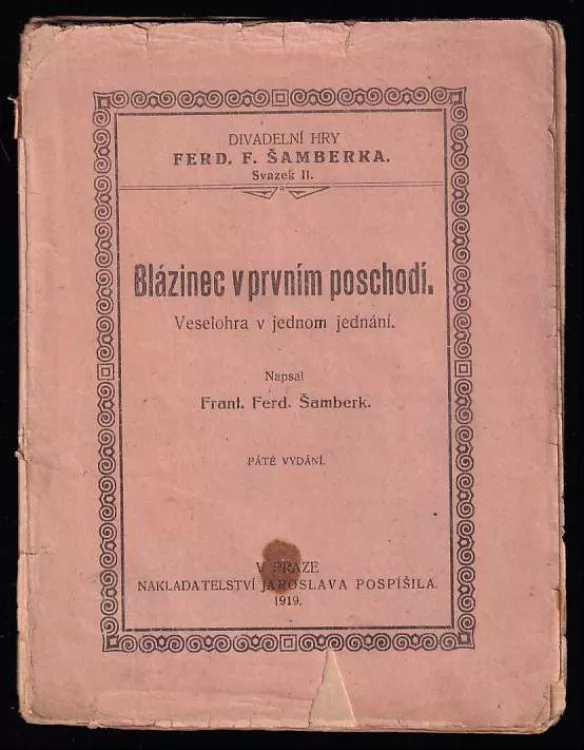 DIVADELNÍ HRY
FERD. F. ŠAMBERKA.
Svazek II.

Blázinec v prvním poschodí.

Veselohra v jednom jednání.

Napsal
Frant. Ferd. Šamberk.

PÁTÉ VYDÁNÍ.

V PRAZE
NAKLADATELSTVÍ JAROSLAVA POSPÍŠILA.
1919.